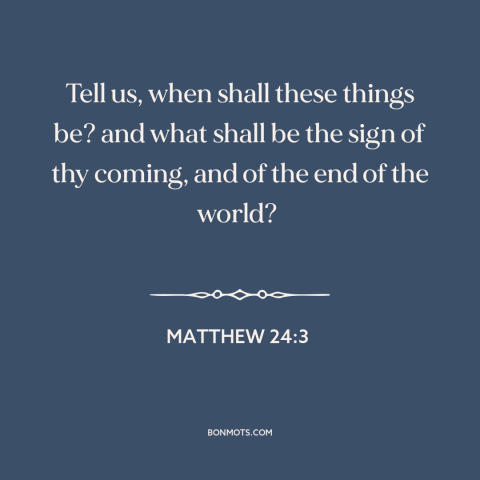 Tell us, when shall these things be? and what shall be the sign of thy coming, and of the end of the world?

MATTHEW 24:3

BONMOTS.COM